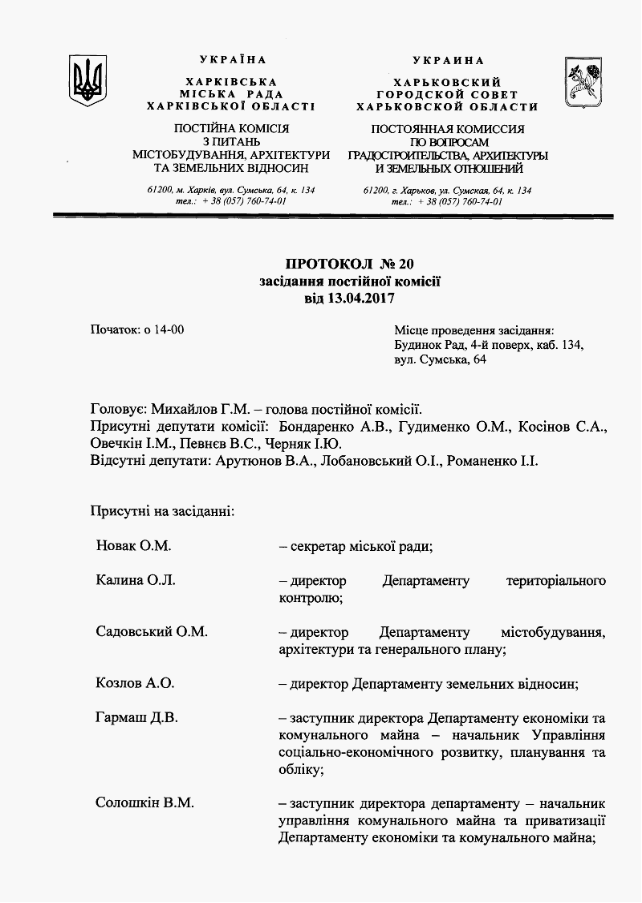 УКРАЇНА
ХАРКІВСЬКА
МІСЬКА РАДА
ХАРКІВСЬКОЇ ОБЛАСТІ

ПОСТІЙНА КОМІСІЯ
З ПИТАНЬ
МІСТОБУДУВАННЯ, АРХІТЕКТУРИ
ТА ЗЕМЕЛЬНИХ ВІДНОСИН

61200, м. Харків, вул. Сумська, 64, к. 134
тел.: + 38 (057) 760-74-01

УКРАИНА
ХАРЬКОВСКИЙ
ГОРОДСКОЙ СОВЕТ
ХАРЬКОВСКОЙ ОБЛАСТИ

ПОСТОЯННАЯ КОМИССИЯ
ПО ВОПРОСАМ
ГРАДОСТРОИТЕЛЬСТВА, АРХИТЕКТУРЫ
И ЗЕМЕЛЬНЫХ ОТНОШЕНИЙ

61200, г. Харьков, ул. Сумская, 64, к. 134
тел.: + 38 (057) 760-74-01

ПРОТОКОЛ № 20
засідання постійної комісії
від 13.04.2017

Початок: о 14-00

Місце проведення засідання:
Будинок Рад, 4-й поверх, каб. 134,
вул. Сумська, 64

Головує: Михайлов Г.М. – голова постійної комісії.
Присутні депутати комісії: Бондаренко А.В., Гудименко О.М., Косінов С.А., Овечкін І.М., Певнєв В.С., Черняк І.Ю.
Відсутні депутати: Арутюнов В.А., Лобановський О.І., Романенко І.І.

Присутні на засіданні:

| | |
|---|---|
| Новак О.М. | – секретар міської ради; |
| Калина О.Л. | – директор Департаменту територіального контролю; |
| Садовський О.М. | – директор Департаменту містобудування, архітектури та генерального плану; |
| Козлов А.О. | – директор Департаменту земельних відносин; |
| Гармаш Д.В. | – заступник директора Департаменту економіки та комунального майна – начальник Управління соціально-економічного розвитку, планування та обліку; |
| Солошкін В.М. | – заступник директора департаменту – начальник управління комунального майна та приватизації Департаменту економіки та комунального майна; |